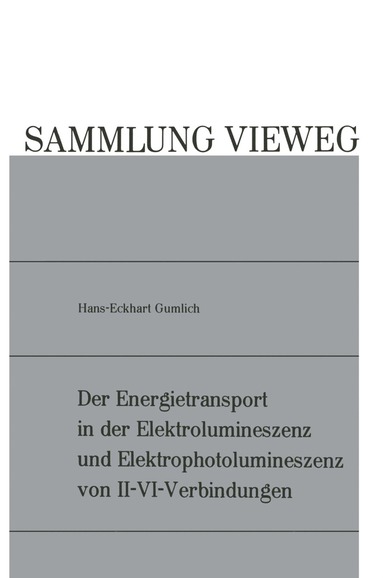 SAMMLUNG VIEWEG

Hans-Eckhart Gumlich

Der Energietransport in der Elektrolumineszenz und Elektrophotolumineszenz von II-VI-Verbindungen